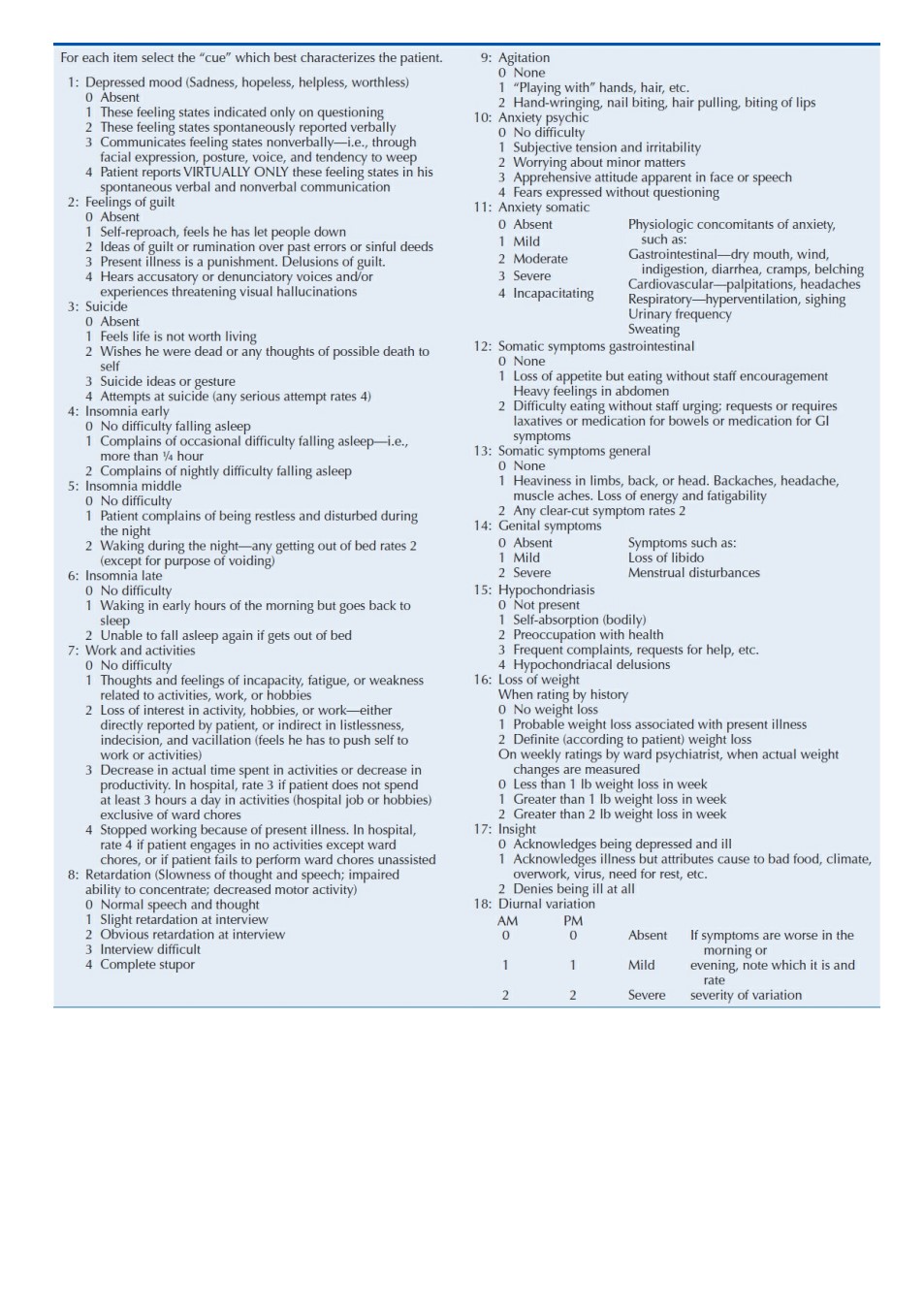 For each item select the "cue" which best characterizes the patient.

1: Depressed mood (Sadness, hopeless, helpless, worthless)
0 Absent
1 These feeling states indicated only on questioning
2 These feeling states spontaneously reported verbally
3 Communicates feeling states nonverbally—i.e., through facial expression, posture, voice, and tendency to weep
4 Patient reports VIRTUALLY ONLY these feeling states in his spontaneous verbal and nonverbal communication
2: Feelings of guilt
0 Absent
1 Self-reproach, feels he has let people down
2 Ideas of guilt or rumination over past errors or sinful deeds
3 Present illness is a punishment. Delusions of guilt.
4 Hears accusatory or denunciatory voices and/or experiences threatening visual hallucinations
3: Suicide
0 Absent
1 Feels life is not worth living
2 Wishes he were dead or any thoughts of possible death to self
3 Suicide ideas or gesture
4 Attempts at suicide (any serious attempt rates 4)
4: Insomnia early
0 No difficulty falling asleep
1 Complains of occasional difficulty falling asleep—i.e., more than ¼ hour
2 Complains of nightly difficulty falling asleep
5: Insomnia middle
0 No difficulty
1 Patient complains of being restless and disturbed during the night
2 Waking during the night—any getting out of bed rates 2 (except for purpose of voiding)
6: Insomnia late
0 No difficulty
1 Waking in early hours of the morning but goes back to sleep
2 Unable to fall asleep again if gets out of bed
7: Work and activities
0 No difficulty
1 Thoughts and feelings of incapacity, fatigue, or weakness related to activities, work, or hobbies
2 Loss of interest in activity, hobbies, or work—either directly reported by patient, or indirect in listlessness, indecision, and vacillation (feels he has to push self to work or activities)
3 Decrease in actual time spent in activities or decrease in productivity. In hospital, rate 3 if patient does not spend at least 3 hours a day in activities (hospital job or hobbies) exclusive of ward chores
4 Stopped working because of present illness. In hospital, rate 4 if patient engages in no activities except ward chores, or if patient fails to perform ward chores unassisted
8: Retardation (Slowness of thought and speech; impaired ability to concentrate; decreased motor activity)
0 Normal speech and thought
1 Slight retardation at interview
2 Obvious retardation at interview
3 Interview difficult
4 Complete stupor
9: Agitation
0 None
1 "Playing with" hands, hair, etc.
2 Hand-wringing, nail biting, hair pulling, biting of lips
10: Anxiety psychic
0 No difficulty
1 Subjective tension and irritability
2 Worrying about minor matters
3 Apprehensive attitude apparent in face or speech
4 Fears expressed without questioning
11: Anxiety somatic
0 Absent
1 Mild
2 Moderate
3 Severe
4 Incapacitating
Physiologic concomitants of anxiety, such as:
Gastrointestinal—dry mouth, wind, indigestion, diarrhea, cramps, belching
Cardiovascular—palpitations, headaches
Respiratory—hyperventilation, sighing
Urinary frequency
Sweating
12: Somatic symptoms gastrointestinal
0 None
1 Loss of appetite but eating without staff encouragement Heavy feelings in abdomen
2 Difficulty eating without staff urging; requests or requires laxatives or medication for bowels or medication for GI symptoms
13: Somatic symptoms general
0 None
1 Heaviness in limbs, back, or head. Backaches, headache, muscle aches. Loss of energy and fatigability
2 Any clear-cut symptom rates 2
14: Genital symptoms
0 Absent
1 Mild
2 Severe
Symptoms such as:
Loss of libido
Menstrual disturbances
15: Hypochondriasis
0 Not present
1 Self-absorption (bodily)
2 Preoccupation with health
3 Frequent complaints, requests for help, etc.
4 Hypochondriacal delusions
16: Loss of weight
When rating by history
0 No weight loss
1 Probable weight loss associated with present illness
2 Definite (according to patient) weight loss
On weekly ratings by ward psychiatrist, when actual weight changes are measured
0 Less than 1 lb weight loss in week
1 Greater than 1 lb weight loss in week
2 Greater than 2 lb weight loss in week
17: Insight
0 Acknowledges being depressed and ill
1 Acknowledges illness but attributes cause to bad food, climate, overwork, virus, need for rest, etc.
2 Denies being ill at all
18: Diurnal variation

| AM | PM | | |
|---|---|---|---|
| 0 | 0 | Absent | If symptoms are worse in the morning or |
| 1 | 1 | Mild | evening, note which it is and rate |
| 2 | 2 | Severe | severity of variation |